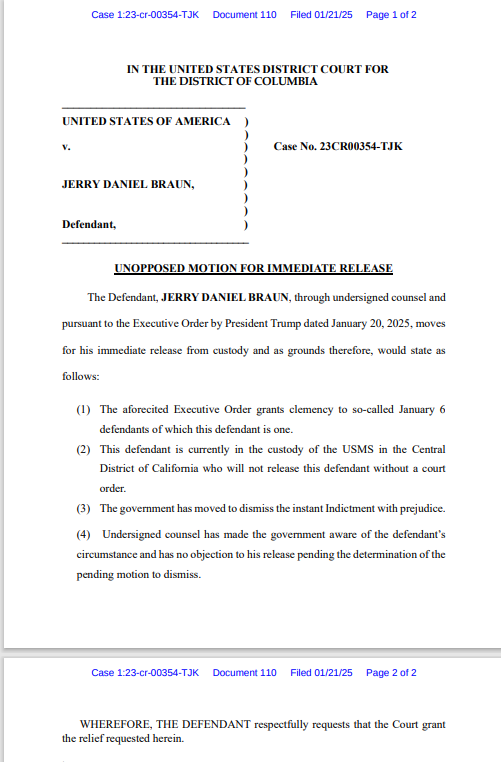 Case 1:23-cr-00354-TJK Document 110 Filed 01/21/25 Page 1 of 2

IN THE UNITED STATES DISTRICT COURT FOR THE DISTRICT OF COLUMBIA

UNITED STATES OF AMERICA )
)
v. ) Case No. 23CR00354-TJK
)
)
JERRY DANIEL BRAUN, )
)
)
Defendant, )

UNOPPOSED MOTION FOR IMMEDIATE RELEASE

The Defendant, JERRY DANIEL BRAUN, through undersigned counsel and pursuant to the Executive Order by President Trump dated January 20, 2025, moves for his immediate release from custody and as grounds therefore, would state as follows:

(1) The aforecited Executive Order grants clemency to so-called January 6 defendants of which this defendant is one.

(2) This defendant is currently in the custody of the USMS in the Central District of California who will not release this defendant without a court order.

(3) The government has moved to dismiss the instant Indictment with prejudice.

(4) Undersigned counsel has made the government aware of the defendant's circumstance and has no objection to his release pending the determination of the pending motion to dismiss.

Case 1:23-cr-00354-TJK Document 110 Filed 01/21/25 Page 2 of 2

WHEREFORE, THE DEFENDANT respectfully requests that the Court grant the relief requested herein.